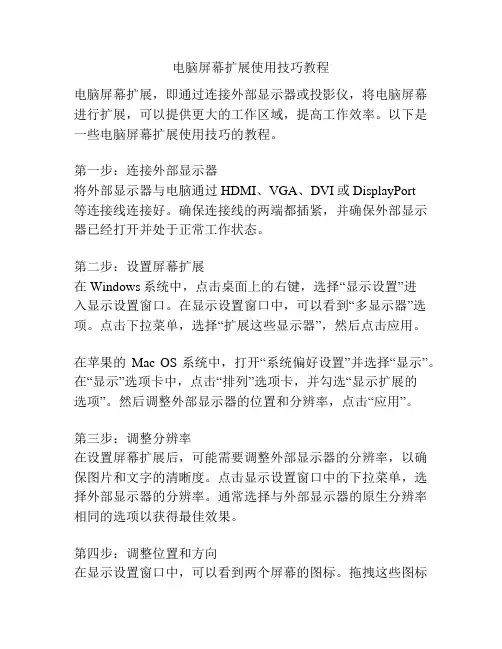 电脑屏幕扩展使用技巧教程

电脑屏幕扩展，即通过连接外部显示器或投影仪，将电脑屏幕进行扩展，可以提供更大的工作区域，提高工作效率。以下是一些电脑屏幕扩展使用技巧的教程。

第一步：连接外部显示器
将外部显示器与电脑通过 HDMI、VGA、DVI 或 DisplayPort 等连接线连接好。确保连接线的两端都插紧，并确保外部显示器已经打开并处于正常工作状态。

第二步：设置屏幕扩展
在 Windows 系统中，点击桌面上的右键，选择“显示设置”进入显示设置窗口。在显示设置窗口中，可以看到“多显示器”选项。点击下拉菜单，选择“扩展这些显示器”，然后点击应用。

在苹果的 Mac OS 系统中，打开“系统偏好设置”并选择“显示”。在“显示”选项卡中，点击“排列”选项卡，并勾选“显示扩展的选项”。然后调整外部显示器的位置和分辨率，点击“应用”。

第三步：调整分辨率
在设置屏幕扩展后，可能需要调整外部显示器的分辨率，以确保图片和文字的清晰度。点击显示设置窗口中的下拉菜单，选择外部显示器的分辨率。通常选择与外部显示器的原生分辨率相同的选项以获得最佳效果。

第四步：调整位置和方向
在显示设置窗口中，可以看到两个屏幕的图标。拖拽这些图标